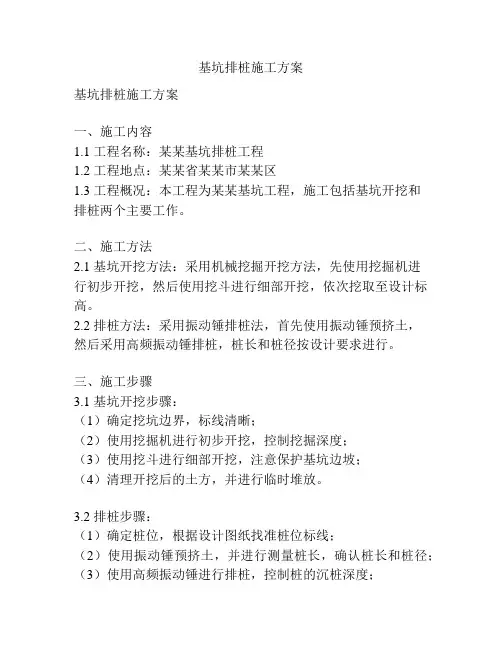 基坑排桩施工方案

基坑排桩施工方案

一、施工内容
1.1 工程名称：某某基坑排桩工程
1.2 工程地点：某某省某某市某某区
1.3 工程概况：本工程为某某基坑工程，施工包括基坑开挖和排桩两个主要工作。

二、施工方法
2.1 基坑开挖方法：采用机械挖掘开挖方法，先使用挖掘机进行初步开挖，然后使用挖斗进行细部开挖，依次挖取至设计标高。
2.2 排桩方法：采用振动锤排桩法，首先使用振动锤预挤土，然后采用高频振动锤排桩，桩长和桩径按设计要求进行。

三、施工步骤
3.1 基坑开挖步骤：
（1）确定挖坑边界，标线清晰；
（2）使用挖掘机进行初步开挖，控制挖掘深度；
（3）使用挖斗进行细部开挖，注意保护基坑边坡；
（4）清理开挖后的土方，并进行临时堆放。

3.2 排桩步骤：
（1）确定桩位，根据设计图纸找准桩位标线；
（2）使用振动锤预挤土，并进行测量桩长，确认桩长和桩径；
（3）使用高频振动锤进行排桩，控制桩的沉桩深度；